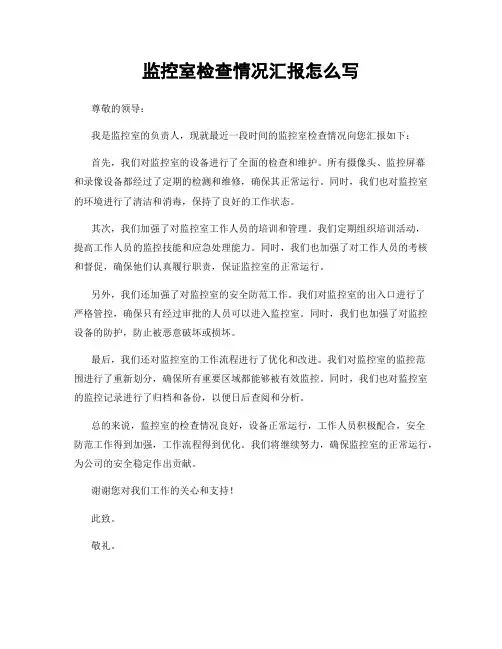 监控室检查情况汇报怎么写

尊敬的领导：

我是监控室的负责人，现就最近一段时间的监控室检查情况向您汇报如下：

首先，我们对监控室的设备进行了全面的检查和维护。所有摄像头、监控屏幕和录像设备都经过了定期的检测和维修，确保其正常运行。同时，我们也对监控室的环境进行了清洁和消毒，保持了良好的工作状态。

其次，我们加强了对监控室工作人员的培训和管理。我们定期组织培训活动，提高工作人员的监控技能和应急处理能力。同时，我们也加强了对工作人员的考核和督促，确保他们认真履行职责，保证监控室的正常运行。

另外，我们还加强了对监控室的安全防范工作。我们对监控室的出入口进行了严格管控，确保只有经过审批的人员可以进入监控室。同时，我们也加强了对监控设备的防护，防止被恶意破坏或损坏。

最后，我们还对监控室的工作流程进行了优化和改进。我们对监控室的监控范围进行了重新划分，确保所有重要区域都能够被有效监控。同时，我们也对监控室的监控记录进行了归档和备份，以便日后查阅和分析。

总的来说，监控室的检查情况良好，设备正常运行，工作人员积极配合，安全防范工作得到加强，工作流程得到优化。我们将继续努力，确保监控室的正常运行，为公司的安全稳定作出贡献。

谢谢您对我们工作的关心和支持！

此致。

敬礼。